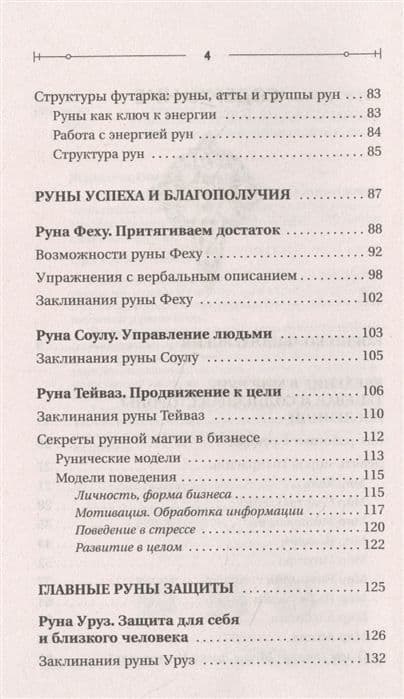 4

Структуры футарка: руны, атты и группы рун . . . 83
Руны как ключ к энергии . . . 83
Работа с энергией рун . . . 84
Структура рун . . . 85

РУНЫ УСПЕХА И БЛАГОПОЛУЧИЯ . . . 87

Руна Феху. Притягиваем достаток . . . 88
Возможности руны Феху . . . 92
Упражнения с вербальным описанием . . . 98
Заклинания руны Феху . . . 102

Руна Соулу. Управление людьми . . . 103
Заклинания руны Соулу . . . 105

Руна Тейваз. Продвижение к цели . . . 106
Заклинания руны Тейваз . . . 110
Секреты рунной магии в бизнесе . . . 112
Рунические модели . . . 113
Модели поведения . . . 115
Личность, форма бизнеса . . . 115
Мотивация. Обработка информации . . . 117
Поведение в стрессе . . . 120
Развитие в целом . . . 122

ГЛАВНЫЕ РУНЫ ЗАЩИТЫ . . . 125

Руна Уруз. Защита для себя и близкого человека . . . 126
Заклинания руны Уруз . . . 132